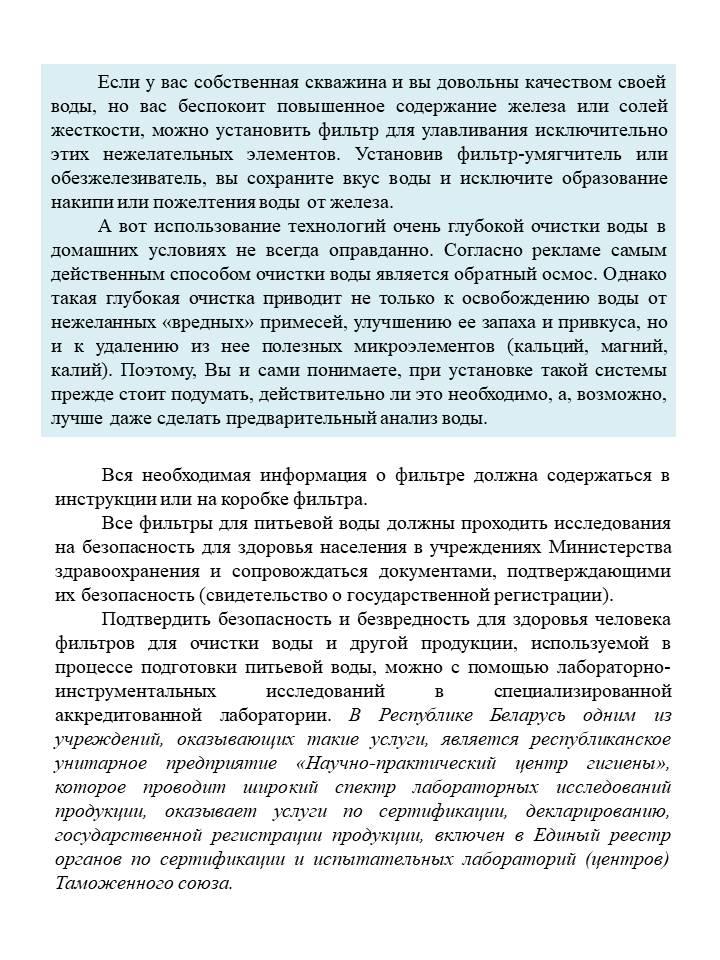 Если у вас собственная скважина и вы довольны качеством своей воды, но вас беспокоит повышенное содержание железа или солей жесткости, можно установить фильтр для улавливания исключительно этих нежелательных элементов. Установив фильтр-умягчитель или обезжелезиватель, вы сохраните вкус воды и исключите образование накипи или пожелтения воды от железа.

А вот использование технологий очень глубокой очистки воды в домашних условиях не всегда оправданно. Согласно рекламе самым действенным способом очистки воды является обратный осмос. Однако такая глубокая очистка приводит не только к освобождению воды от нежеланных «вредных» примесей, улучшению ее запаха и привкуса, но и к удалению из нее полезных микроэлементов (кальций, магний, калий). Поэтому, Вы и сами понимаете, при установке такой системы прежде стоит подумать, действительно ли это необходимо, а, возможно, лучше даже сделать предварительный анализ воды.

Вся необходимая информация о фильтре должна содержаться в инструкции или на коробке фильтра.

Все фильтры для питьевой воды должны проходить исследования на безопасность для здоровья населения в учреждениях Министерства здравоохранения и сопровождаться документами, подтверждающими их безопасность (свидетельство о государственной регистрации).

Подтвердить безопасность и безвредность для здоровья человека фильтров для очистки воды и другой продукции, используемой в процессе подготовки питьевой воды, можно с помощью лабораторно-инструментальных исследований в специализированной аккредитованной лаборатории. В Республике Беларусь одним из учреждений, оказывающих такие услуги, является республиканское унитарное предприятие «Научно-практический центр гигиены», которое проводит широкий спектр лабораторных исследований продукции, оказывает услуги по сертификации, декларированию, государственной регистрации продукции, включен в Единый реестр органов по сертификации и испытательных лабораторий (центров) Таможенного союза.